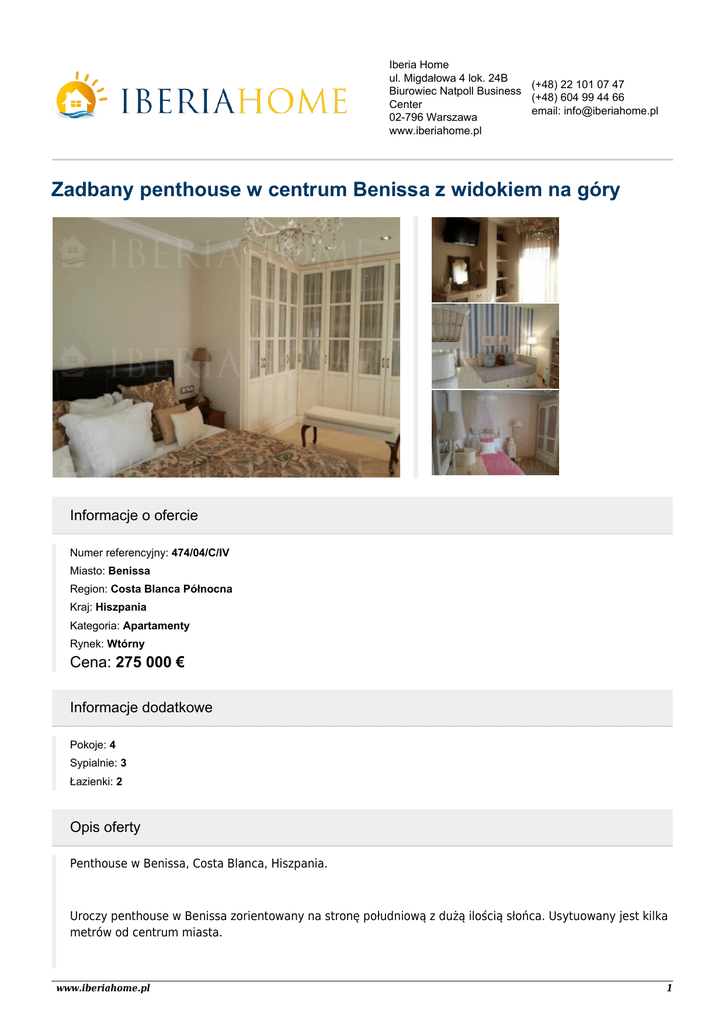 IBERIAHOME

Iberia Home
ul. Migdałowa 4 lok. 24B
Biurowiec Natpoll Business Center
02-796 Warszawa
www.iberiahome.pl

(+48) 22 101 07 47
(+48) 604 99 44 66
email: info@iberiahome.pl

Zadbany penthouse w centrum Benissa z widokiem na góry

IBERIA

IBERIA

Informacje o ofercie

Numer referencyjny: 474/04/C/IV
Miasto: Benissa
Region: Costa Blanca Północna
Kraj: Hiszpania
Kategoria: Apartamenty
Rynek: Wtórny
Cena: 275 000 €

Informacje dodatkowe

Pokoje: 4
Sypialnie: 3
Łazienki: 2

Opis oferty

Penthouse w Benissa, Costa Blanca, Hiszpania.

Uroczy penthouse w Benissa zorientowany na stronę południową z dużą ilością słońca. Usytuowany jest kilka metrów od centrum miasta.

www.iberiahome.pl 1